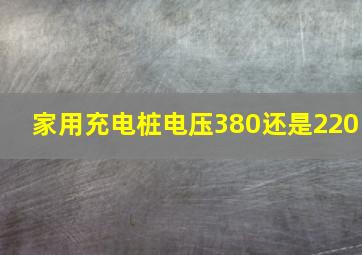 家用充电桩电压380还是220